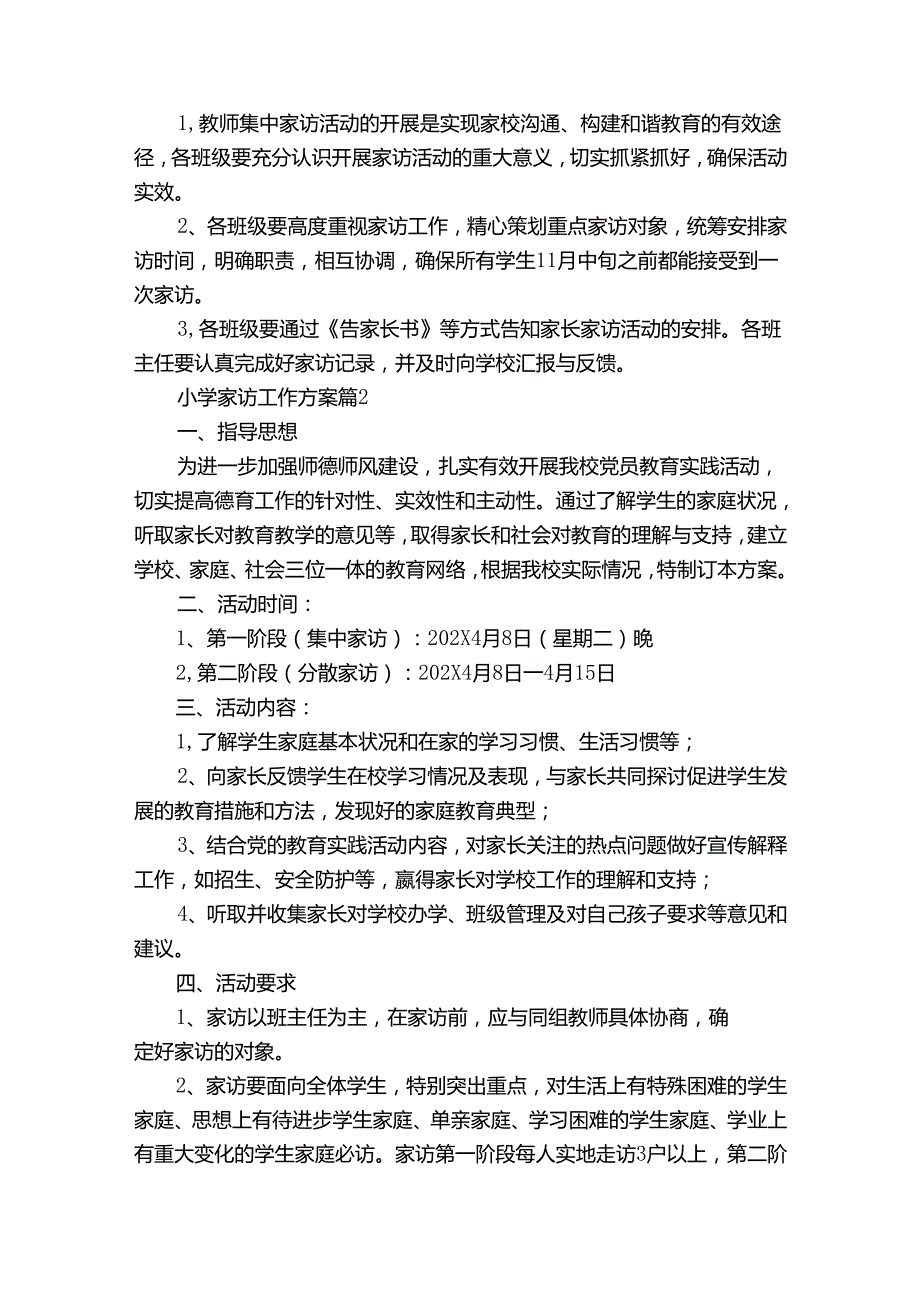 1,教师集中家访活动的开展是实现家校沟通、构建和谐教育的有效途径，各班级要充分认识开展家访活动的重大意义，切实抓紧抓好，确保活动实效。

2、各班级要高度重视家访工作，精心策划重点家访对象，统筹安排家访时间，明确职责，相互协调，确保所有学生11月中旬之前都能接受到一次家访。

3,各班级要通过《告家长书》等方式告知家长家访活动的安排。各班主任要认真完成好家访记录，并及时向学校汇报与反馈。

小学家访工作方案篇2

一、指导思想

为进一步加强师德师风建设，扎实有效开展我校党员教育实践活动，切实提高德育工作的针对性、实效性和主动性。通过了解学生的家庭状况，听取家长对教育教学的意见等，取得家长和社会对教育的理解与支持，建立学校、家庭、社会三位一体的教育网络，根据我校实际情况，特制订本方案。

二、活动时间：

1、第一阶段（集中家访）：202X4月8日（星期二）晚

2,第二阶段（分散家访）：202X4月8日一4月15日

三、活动内容：

1,了解学生家庭基本状况和在家的学习习惯、生活习惯等；

2、向家长反馈学生在校学习情况及表现，与家长共同探讨促进学生发展的教育措施和方法，发现好的家庭教育典型；

3、结合党的教育实践活动内容，对家长关注的热点问题做好宣传解释工作，如招生、安全防护等，赢得家长对学校工作的理解和支持；

4、听取并收集家长对学校办学、班级管理及对自己孩子要求等意见和建议。

四、活动要求

1、家访以班主任为主，在家访前，应与同组教师具体协商，确定好家访的对象。

2、家访要面向全体学生，特别突出重点，对生活上有特殊困难的学生家庭、思想上有待进步学生家庭、单亲家庭、学习困难的学生家庭、学业上有重大变化的学生家庭必访。家访第一阶段每人实地走访3户以上，第二阶